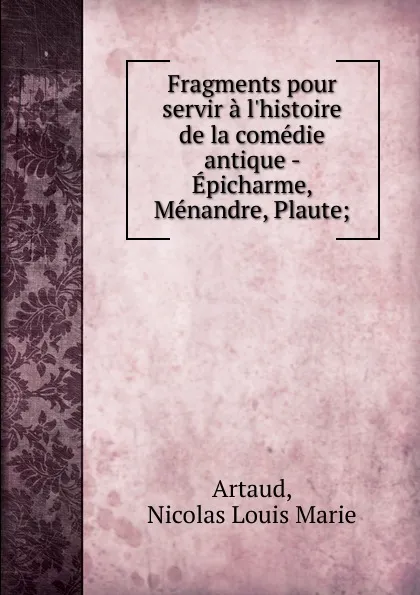 Fragments pour servir à l'histoire de la comédie antique - Épicharme, Ménandre, Plaute;

Artaud,
Nicolas Louis Marie